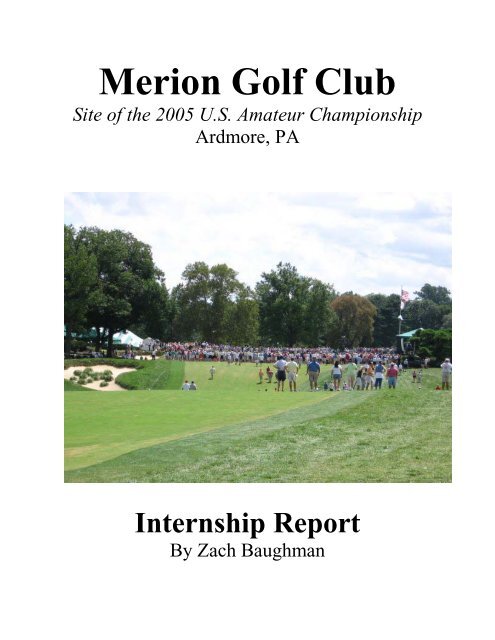 Merion Golf Club
Site of the 2005 U.S. Amateur Championship
Ardmore, PA

Internship Report
By Zach Baughman